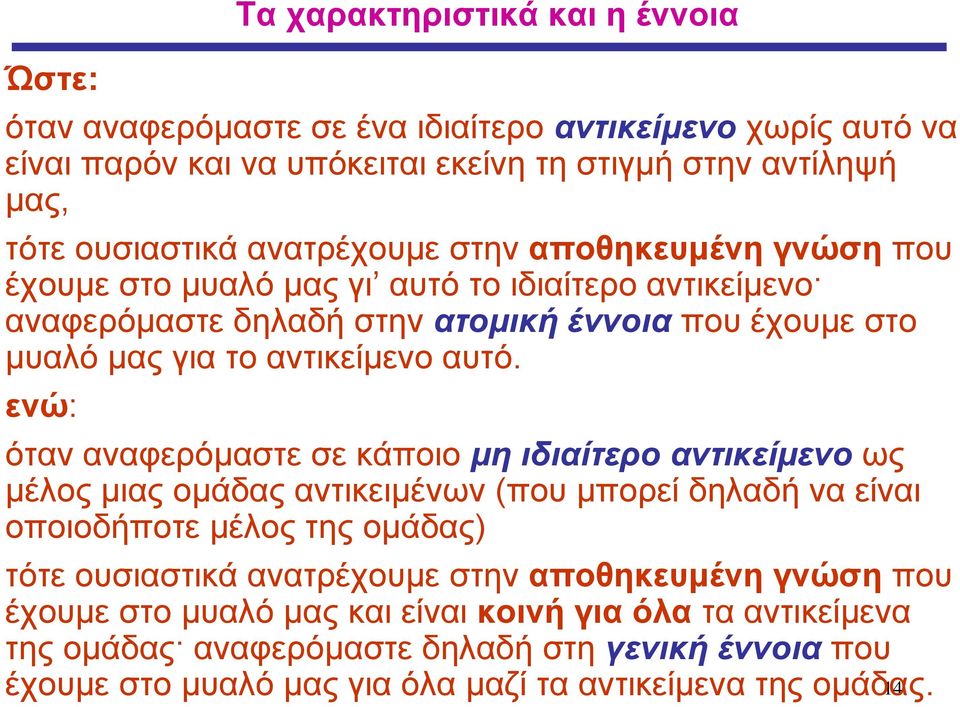 Τα χαρακτηριστικά και η έννοια

Ώστε:

όταν αναφερόμαστε σε ένα ιδιαίτερο αντικείμενο χωρίς αυτό να είναι παρόν και να υπόκειται εκείνη τη στιγμή στην αντίληψή μας,

τότε ουσιαστικά ανατρέχουμε στην αποθηκευμένη γνώση που έχουμε στο μυαλό μας γι' αυτό το ιδιαίτερο αντικείμενο· αναφερόμαστε δηλαδή στην ατομική έννοια που έχουμε στο μυαλό μας για το αντικείμενο αυτό.

ενώ:

όταν αναφερόμαστε σε κάποιο μη ιδιαίτερο αντικείμενο ως μέλος μιας ομάδας αντικειμένων (που μπορεί δηλαδή να είναι οποιοδήποτε μέλος της ομάδας)

τότε ουσιαστικά ανατρέχουμε στην αποθηκευμένη γνώση που έχουμε στο μυαλό μας και είναι κοινή για όλα τα αντικείμενα της ομάδας· αναφερόμαστε δηλαδή στη γενική έννοια που έχουμε στο μυαλό μας για όλα μαζί τα αντικείμενα της ομάδας.

14